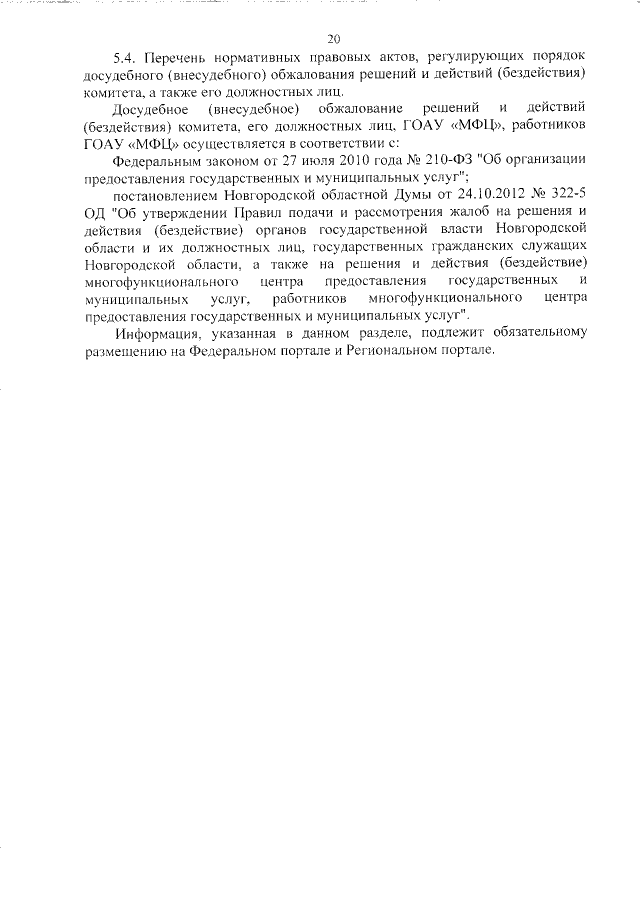 20

5.4. Перечень нормативных правовых актов, регулирующих порядок досудебного (внесудебного) обжалования решений и действий (бездействия) комитета, а также его должностных лиц.

Досудебное (внесудебное) обжалование решений и действий (бездействия) комитета, его должностных лиц, ГОАУ «МФЦ», работников ГОАУ «МФЦ» осуществляется в соответствии с:

Федеральным законом от 27 июля 2010 года № 210-ФЗ "Об организации предоставления государственных и муниципальных услуг";

постановлением Новгородской областной Думы от 24.10.2012 № 322-5 ОД "Об утверждении Правил подачи и рассмотрения жалоб на решения и действия (бездействие) органов государственной власти Новгородской области и их должностных лиц, государственных гражданских служащих Новгородской области, а также на решения и действия (бездействие) многофункционального центра предоставления государственных и муниципальных услуг, работников многофункционального центра предоставления государственных и муниципальных услуг".

Информация, указанная в данном разделе, подлежит обязательному размещению на Федеральном портале и Региональном портале.